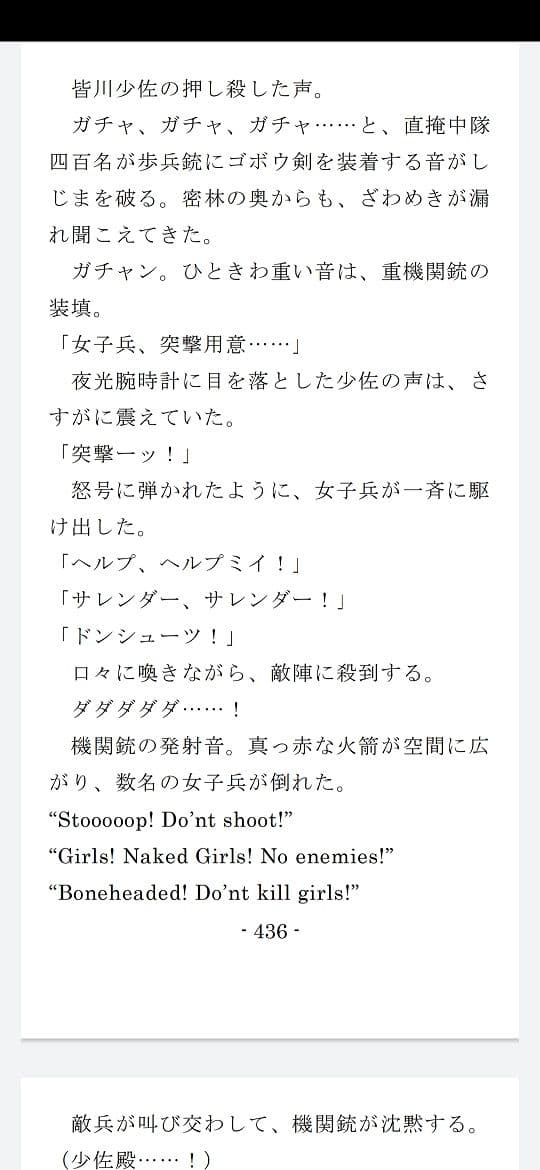 皆川少佐の押し殺した声。

ガチャ、ガチャ、ガチャ……と、直掩中隊四百名が歩兵銃にゴボウ剣を装着する音がしじまを破る。密林の奥からも、ざわめきが漏れ聞こえてきた。

ガチャン。ひときわ重い音は、重機関銃の装填。

「女子兵、突撃用意……」

夜光腕時計に目を落とした少佐の声は、さすがに震えていた。

「突撃ーッ！」

怒号に弾かれたように、女子兵が一斉に駆け出した。

「ヘルプ、ヘルプミイ！」

「サレンダー、サレンダー！」

「ドンシューツ！」

口々に喚きながら、敵陣に殺到する。

ダダダダダ……！

機関銃の発射音。真っ赤な火箭が空間に広がり、数名の女子兵が倒れた。

“Stooooop! Do'nt shoot!”

“Girls! Naked Girls! No enemies!”

“Boneheaded! Do'nt kill girls!”

- 436 -

敵兵が叫び交わして、機関銃が沈黙する。

（少佐殿……！）